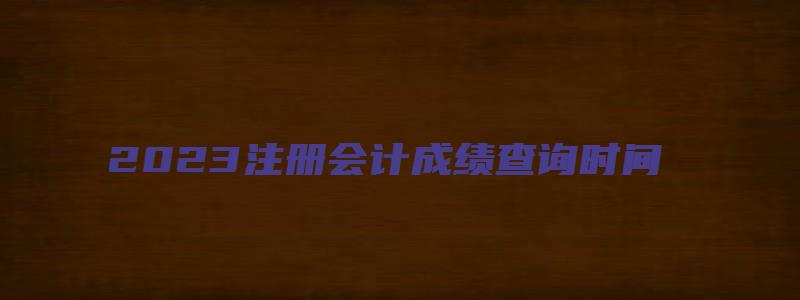 2023注册会计成绩查询时间